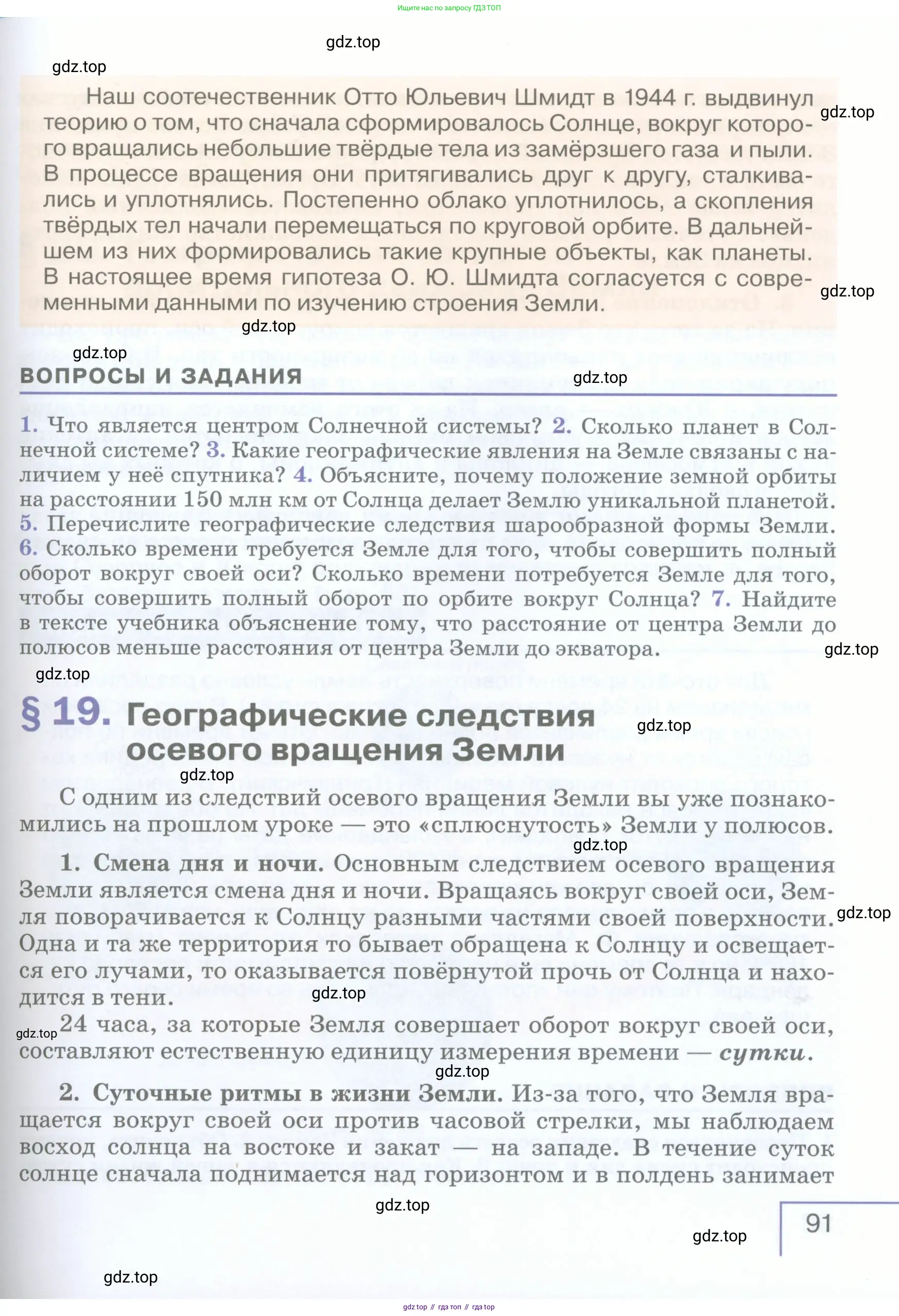 Ищите нас по запросу ГДЗ ТОП

gdz.top

gdz.top

Наш соотечественник Отто Юльевич Шмидт в 1944 г. выдвинул теорию о том, что сначала сформировалось Солнце, вокруг которого вращались небольшие твёрдые тела из замёрзшего газа и пыли. В процессе вращения они притягивались друг к другу, сталкивались и уплотнялись. Постепенно облако уплотнилось, а скопления твёрдых тел начали перемещаться по круговой орбите. В дальнейшем из них формировались такие крупные объекты, как планеты. В настоящее время гипотеза О. Ю. Шмидта согласуется с современными данными по изучению строения Земли.

gdz.top

gdz.top

gdz.top

gdz.top

ВОПРОСЫ И ЗАДАНИЯ

gdz.top

1. Что является центром Солнечной системы? 2. Сколько планет в Солнечной системе? 3. Какие географические явления на Земле связаны с наличием у неё спутника? 4. Объясните, почему положение земной орбиты на расстоянии 150 млн км от Солнца делает Землю уникальной планетой. 5. Перечислите географические следствия шарообразной формы Земли. 6. Сколько времени требуется Земле для того, чтобы совершить полный оборот вокруг своей оси? Сколько времени потребуется Земле для того, чтобы совершить полный оборот по орбите вокруг Солнца? 7. Найдите в тексте учебника объяснение тому, что расстояние от центра Земли до полюсов меньше расстояния от центра Земли до экватора.

gdz.top

gdz.top

§ 19. Географические следствия осевого вращения Земли

gdz.top

gdz.top

С одним из следствий осевого вращения Земли вы уже познакомились на прошлом уроке — это «сплюснутость» Земли у полюсов.

gdz.top

1. Смена дня и ночи. Основным следствием осевого вращения Земли является смена дня и ночи. Вращаясь вокруг своей оси, Земля поворачивается к Солнцу разными частями своей поверхности. Одна и та же территория то бывает обращена к Солнцу и освещается его лучами, то оказывается повёрнутой прочь от Солнца и находится в тени.

gdz.top

gdz.top

gdz.top

24 часа, за которые Земля совершает оборот вокруг своей оси, составляют естественную единицу измерения времени — сутки.

gdz.top

2. Суточные ритмы в жизни Земли. Из-за того, что Земля вращается вокруг своей оси против часовой стрелки, мы наблюдаем восход солнца на востоке и закат — на западе. В течение суток солнце сначала поднимается над горизонтом и в полдень занимает

gdz.top

91

gdz.top

gdz.top

gdz top // гдз топ // гдз top